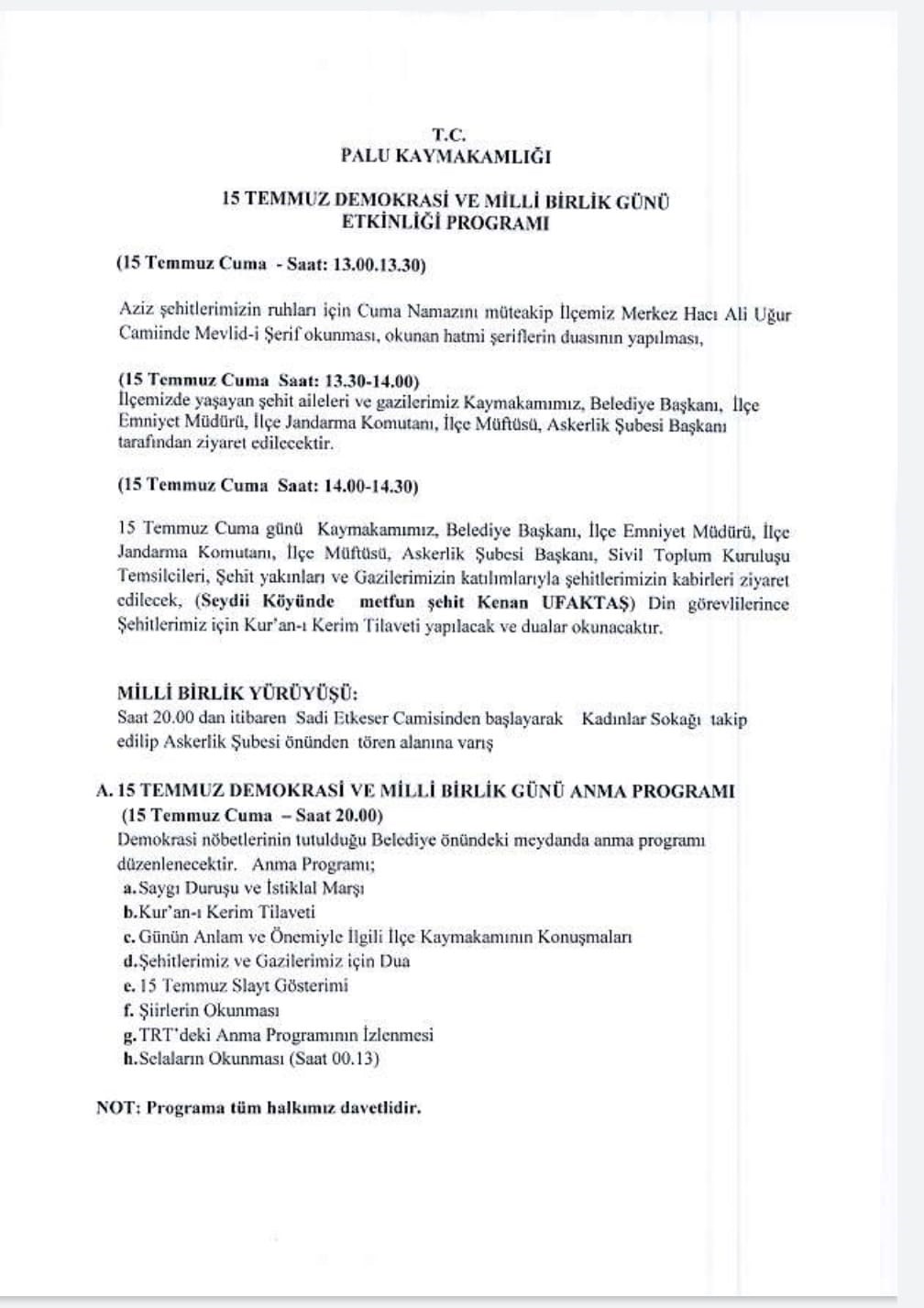 T.C.
PALU KAYMAKAMLIĞI

15 TEMMUZ DEMOKRASİ VE MİLLİ BİRLİK GÜNÜ
ETKİNLİĞİ PROGRAMI

(15 Temmuz Cuma - Saat: 13.00.13.30)

Aziz şehitlerimizin ruhları için Cuma Namazını müteakip İlçemiz Merkez Hacı Ali Uğur Camiinde Mevlid-i Şerif okunması, okunan hatmi şeriflerin duasının yapılması,

(15 Temmuz Cuma Saat: 13.30-14.00)
İlçemizde yaşayan şehit aileleri ve gazilerimiz Kaymakamımız, Belediye Başkanı, İlçe Emniyet Müdürü, İlçe Jandarma Komutanı, İlçe Müftüsü, Askerlik Şubesi Başkanı tarafından ziyaret edilecektir.

(15 Temmuz Cuma Saat: 14.00-14.30)

15 Temmuz Cuma günü Kaymakamımız, Belediye Başkanı, İlçe Emniyet Müdürü, İlçe Jandarma Komutanı, İlçe Müftüsü, Askerlik Şubesi Başkanı, Sivil Toplum Kuruluşu Temsilcileri, Şehit yakınları ve Gazilerimizin katılımlarıyla şehitlerimizin kabirleri ziyaret edilecek, (Seydii Köyünde metfun şehit Kenan UFAKTAŞ) Din görevlilerince Şehitlerimiz için Kur'an-ı Kerim Tilaveti yapılacak ve dualar okunacaktır.

MİLLİ BİRLİK YÜRÜYÜŞÜ:
Saat 20.00 dan itibaren Sadi Etkeser Camisinden başlayarak Kadınlar Sokağı takip edilip Askerlik Şubesi önünden tören alanına varış

A. 15 TEMMUZ DEMOKRASİ VE MİLLİ BİRLİK GÜNÜ ANMA PROGRAMI
(15 Temmuz Cuma – Saat 20.00)
Demokrasi nöbetlerinin tutulduğu Belediye önündeki meydanda anma programı düzenlenecektir. Anma Programı;
a. Saygı Duruşu ve İstiklal Marşı
b. Kur'an-ı Kerim Tilaveti
c. Günün Anlam ve Önemiyle İlgili İlçe Kaymakamının Konuşmaları
d. Şehitlerimiz ve Gazilerimiz için Dua
e. 15 Temmuz Slayt Gösterimi
f. Şiirlerin Okunması
g. TRT'deki Anma Programının İzlenmesi
h. Selaların Okunması (Saat 00.13)

NOT: Programa tüm halkımız davetlidir.